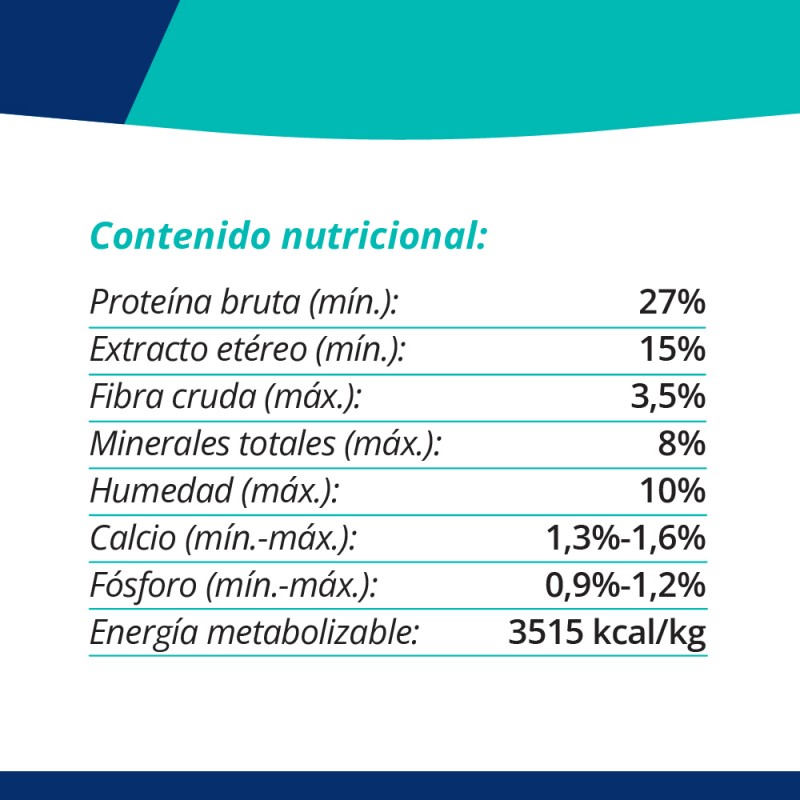 Contenido nutricional:

| | |
|---|---|
| Proteína bruta (mín.): | 27% |
| Extracto etéreo (mín.): | 15% |
| Fibra cruda (máx.): | 3,5% |
| Minerales totales (máx.): | 8% |
| Humedad (máx.): | 10% |
| Calcio (mín.-máx.): | 1,3%-1,6% |
| Fósforo (mín.-máx.): | 0,9%-1,2% |
| Energía metabolizable: | 3515 kcal/kg |